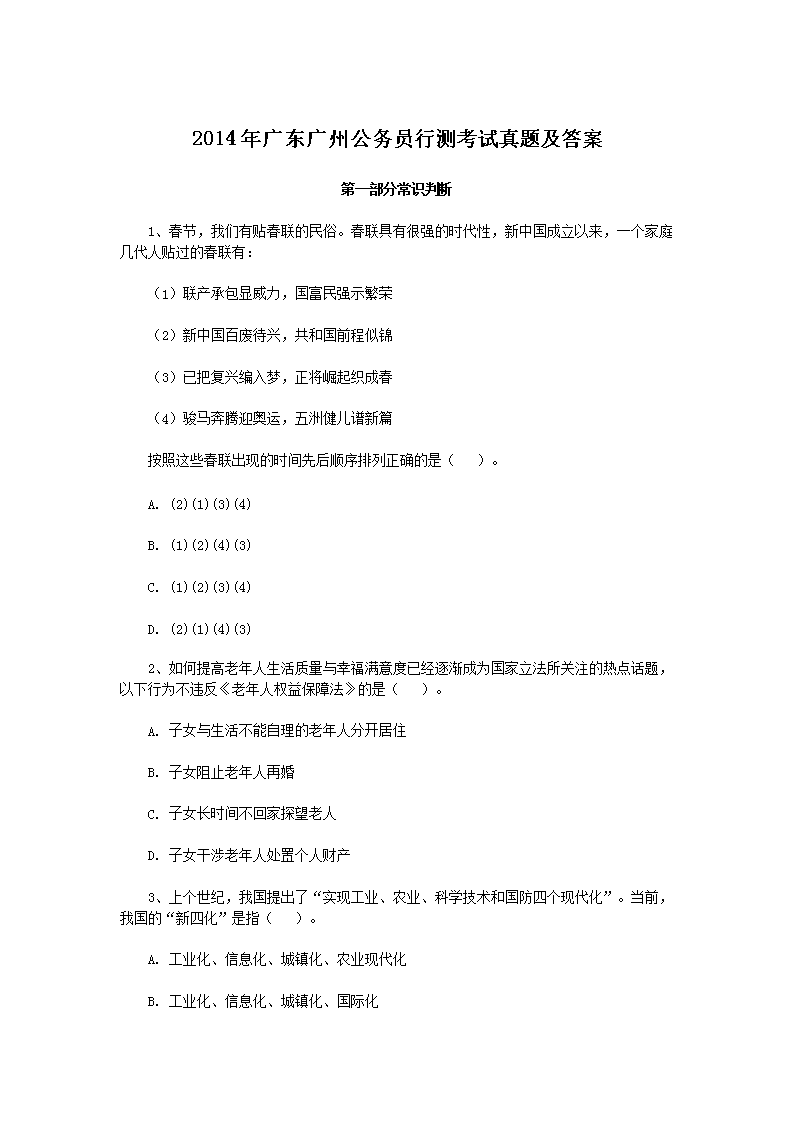 2014年广东广州公务员行测考试真题及答案

第一部分常识判断

1、春节，我们有贴春联的民俗。春联具有很强的时代性，新中国成立以来，一个家庭几代人贴过的春联有：

（1）联产承包显威力，国富民强示繁荣

（2）新中国百废待兴，共和国前程似锦

（3）已把复兴编入梦，正将崛起织成春

（4）骏马奔腾迎奥运，五洲健儿谱新篇

按照这些春联出现的时间先后顺序排列正确的是（ ）。

A. (2)(1)(3)(4)

B. (1)(2)(4)(3)

C. (1)(2)(3)(4)

D. (2)(1)(4)(3)

2、如何提高老年人生活质量与幸福满意度已经逐渐成为国家立法所关注的热点话题，以下行为不违反《老年人权益保障法》的是（ ）。

A. 子女与生活不能自理的老年人分开居住

B. 子女阻止老年人再婚

C. 子女长时间不回家探望老人

D. 子女干涉老年人处置个人财产

3、上个世纪，我国提出了“实现工业、农业、科学技术和国防四个现代化”。当前，我国的“新四化”是指（ ）。

A. 工业化、信息化、城镇化、农业现代化

B. 工业化、信息化、城镇化、国际化